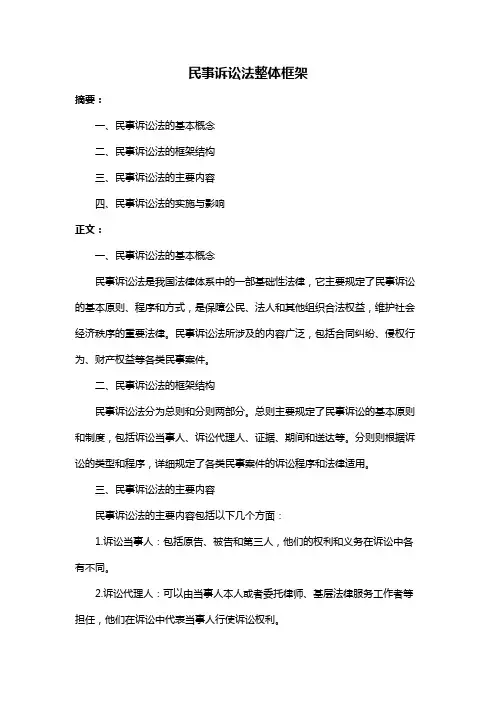 民事诉讼法整体框架

摘要：

一、民事诉讼法的基本概念

二、民事诉讼法的框架结构

三、民事诉讼法的主要内容

四、民事诉讼法的实施与影响

正文：

一、民事诉讼法的基本概念

民事诉讼法是我国法律体系中的一部基础性法律，它主要规定了民事诉讼的基本原则、程序和方式，是保障公民、法人和其他组织合法权益，维护社会经济秩序的重要法律。民事诉讼法所涉及的内容广泛，包括合同纠纷、侵权行为、财产权益等各类民事案件。

二、民事诉讼法的框架结构

民事诉讼法分为总则和分则两部分。总则主要规定了民事诉讼的基本原则和制度，包括诉讼当事人、诉讼代理人、证据、期间和送达等。分则则根据诉讼的类型和程序，详细规定了各类民事案件的诉讼程序和法律适用。

三、民事诉讼法的主要内容

民事诉讼法的主要内容包括以下几个方面：

1.诉讼当事人：包括原告、被告和第三人，他们的权利和义务在诉讼中各有不同。

2.诉讼代理人：可以由当事人本人或者委托律师、基层法律服务工作者等担任，他们在诉讼中代表当事人行使诉讼权利。